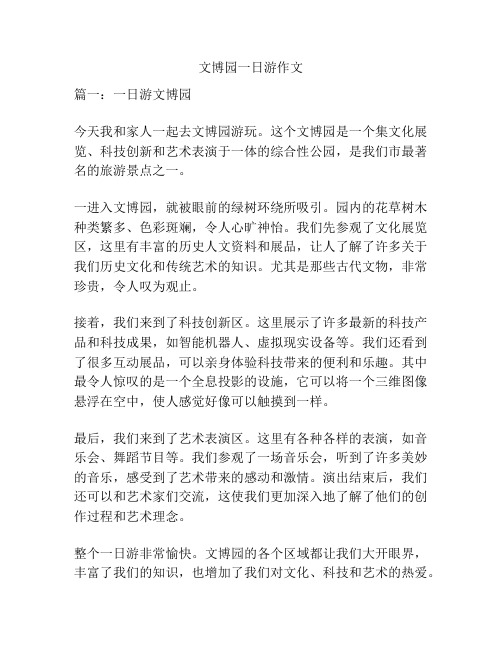 文博园一日游作文

篇一：一日游文博园

今天我和家人一起去文博园游玩。这个文博园是一个集文化展览、科技创新和艺术表演于一体的综合性公园，是我们市最著名的旅游景点之一。

一进入文博园，就被眼前的绿树环绕所吸引。园内的花草树木种类繁多、色彩斑斓，令人心旷神怡。我们先参观了文化展览区，这里有丰富的历史人文资料和展品，让人了解了许多关于我们历史文化和传统艺术的知识。尤其是那些古代文物，非常珍贵，令人叹为观止。

接着，我们来到了科技创新区。这里展示了许多最新的科技产品和科技成果，如智能机器人、虚拟现实设备等。我们还看到了很多互动展品，可以亲身体验科技带来的便利和乐趣。其中最令人惊叹的是一个全息投影的设施，它可以将一个三维图像悬浮在空中，使人感觉好像可以触摸到一样。

最后，我们来到了艺术表演区。这里有各种各样的表演，如音乐会、舞蹈节目等。我们参观了一场音乐会，听到了许多美妙的音乐，感受到了艺术带来的感动和激情。演出结束后，我们还可以和艺术家们交流，这使我们更加深入地了解了他们的创作过程和艺术理念。

整个一日游非常愉快。文博园的各个区域都让我们大开眼界，丰富了我们的知识，也增加了我们对文化、科技和艺术的热爱。